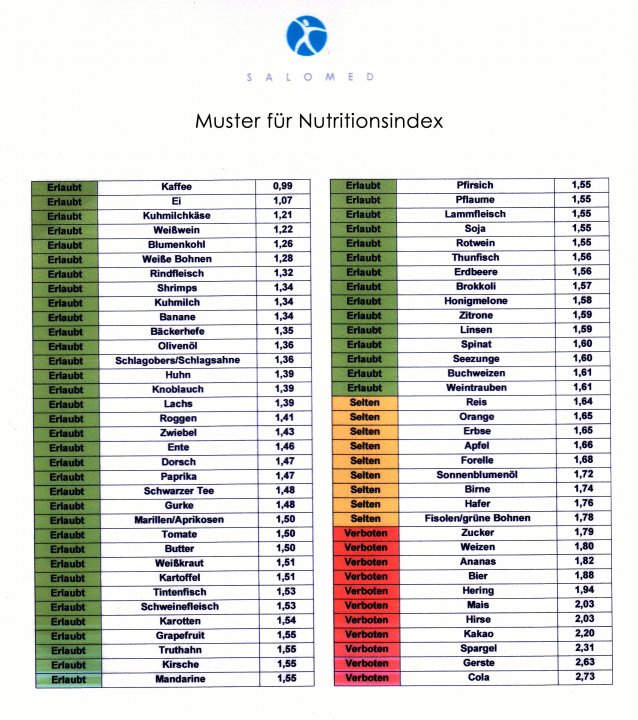 SALOMED

Muster für Nutritionsindex

| Erlaubt | Kaffee | 0,99 |
|---|---|---|
| Erlaubt | Ei | 1,07 |
| Erlaubt | Kuhmilchkäse | 1,21 |
| Erlaubt | Weißwein | 1,22 |
| Erlaubt | Blumenkohl | 1,26 |
| Erlaubt | Weiße Bohnen | 1,28 |
| Erlaubt | Rindfleisch | 1,32 |
| Erlaubt | Shrimps | 1,34 |
| Erlaubt | Kuhmilch | 1,34 |
| Erlaubt | Banane | 1,34 |
| Erlaubt | Bäckerhefe | 1,35 |
| Erlaubt | Olivenöl | 1,36 |
| Erlaubt | Schlagobers/Schlagsahne | 1,36 |
| Erlaubt | Huhn | 1,39 |
| Erlaubt | Knoblauch | 1,39 |
| Erlaubt | Lachs | 1,39 |
| Erlaubt | Roggen | 1,41 |
| Erlaubt | Zwiebel | 1,43 |
| Erlaubt | Ente | 1,46 |
| Erlaubt | Dorsch | 1,47 |
| Erlaubt | Paprika | 1,47 |
| Erlaubt | Schwarzer Tee | 1,48 |
| Erlaubt | Gurke | 1,48 |
| Erlaubt | Marillen/Aprikosen | 1,50 |
| Erlaubt | Tomate | 1,50 |
| Erlaubt | Butter | 1,50 |
| Erlaubt | Weißkraut | 1,51 |
| Erlaubt | Kartoffel | 1,51 |
| Erlaubt | Tintenfisch | 1,53 |
| Erlaubt | Schweinefleisch | 1,53 |
| Erlaubt | Karotten | 1,54 |
| Erlaubt | Grapefruit | 1,55 |
| Erlaubt | Truthahn | 1,55 |
| Erlaubt | Kirsche | 1,55 |
| Erlaubt | Mandarine | 1,55 |

| Erlaubt | Pfirsich | 1,55 |
|---|---|---|
| Erlaubt | Pflaume | 1,55 |
| Erlaubt | Lammfleisch | 1,55 |
| Erlaubt | Soja | 1,55 |
| Erlaubt | Rotwein | 1,55 |
| Erlaubt | Thunfisch | 1,56 |
| Erlaubt | Erdbeere | 1,56 |
| Erlaubt | Brokkoli | 1,57 |
| Erlaubt | Honigmelone | 1,58 |
| Erlaubt | Zitrone | 1,59 |
| Erlaubt | Linsen | 1,59 |
| Erlaubt | Spinat | 1,60 |
| Erlaubt | Seezunge | 1,60 |
| Erlaubt | Buchweizen | 1,61 |
| Erlaubt | Weintrauben | 1,61 |
| Selten | Reis | 1,64 |
| Selten | Orange | 1,65 |
| Selten | Erbse | 1,65 |
| Selten | Apfel | 1,66 |
| Selten | Forelle | 1,68 |
| Selten | Sonnenblumenöl | 1,72 |
| Selten | Birne | 1,74 |
| Selten | Hafer | 1,76 |
| Selten | Fisolen/grüne Bohnen | 1,78 |
| Verboten | Zucker | 1,79 |
| Verboten | Weizen | 1,80 |
| Verboten | Ananas | 1,82 |
| Verboten | Bier | 1,88 |
| Verboten | Hering | 1,94 |
| Verboten | Mais | 2,03 |
| Verboten | Hirse | 2,03 |
| Verboten | Kakao | 2,20 |
| Verboten | Spargel | 2,31 |
| Verboten | Gerste | 2,63 |
| Verboten | Cola | 2,73 |